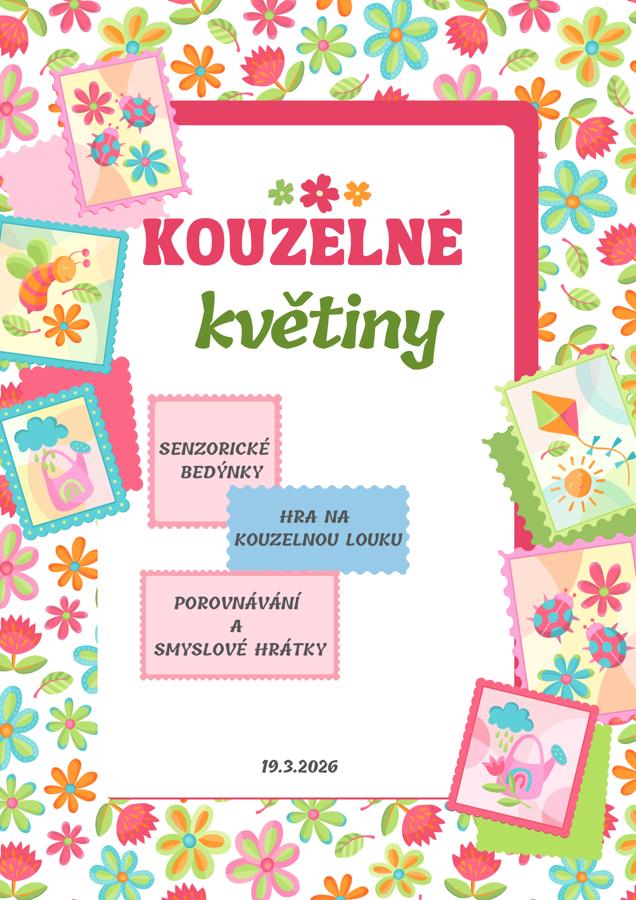 KOUZELNÉ

květiny

SENZORICKÉ
BEDÝNKY

HRA NA
KOUZELNOU LOUKU

POROVNÁVÁNÍ
A
SMYSLOVÉ HRÁTKY

19.3.2026